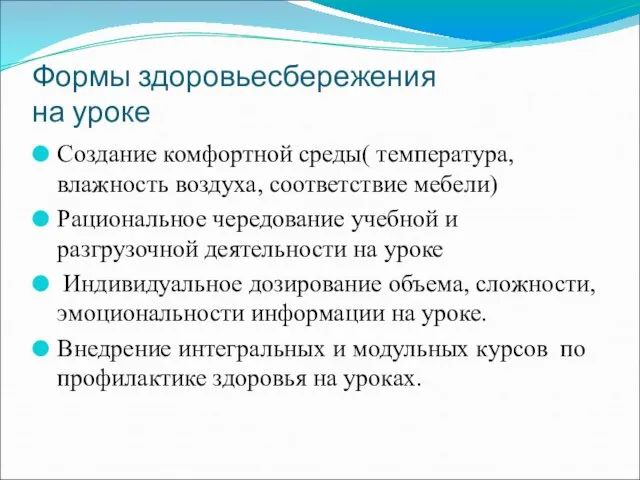 Формы здоровьесбережения на уроке

Создание комфортной среды( температура, влажность воздуха, соответствие мебели)

Рациональное чередование учебной и разгрузочной деятельности на уроке

Индивидуальное дозирование объема, сложности, эмоциональности информации на уроке.

Внедрение интегральных и модульных курсов по профилактике здоровья на уроках.